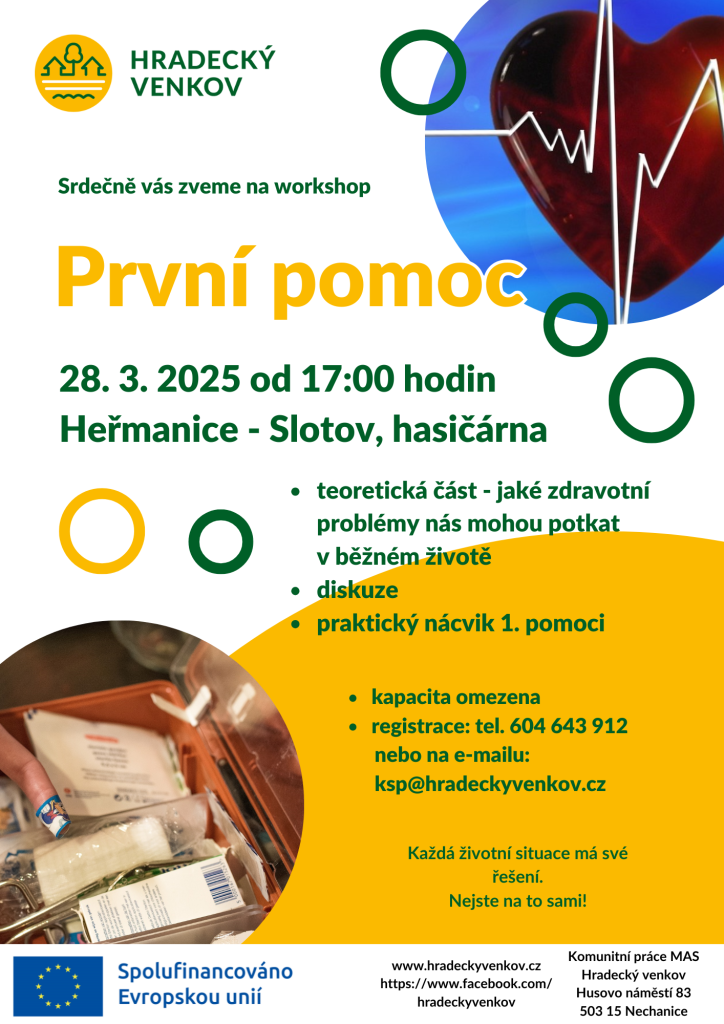 HRADECKÝ VENKOV

Srdečně vás zveme na workshop

První pomoc

28. 3. 2025 od 17:00 hodin
Heřmanice - Slotov, hasičárna

- teoretická část - jaké zdravotní problémy nás mohou potkat v běžném životě
- diskuze
- praktický nácvik 1. pomoci

- kapacita omezena
- registrace: tel. 604 643 912 nebo na e-mailu: ksp@hradeckyvenkov.cz

Každá životní situace má své řešení.
Nejste na to sami!

Spolufinancováno Evropskou unií

www.hradeckyvenkov.cz
https://www.facebook.com/hradeckyvenkov

Komunitní práce MAS
Hradecký venkov
Husovo náměstí 83
503 15 Nechanice